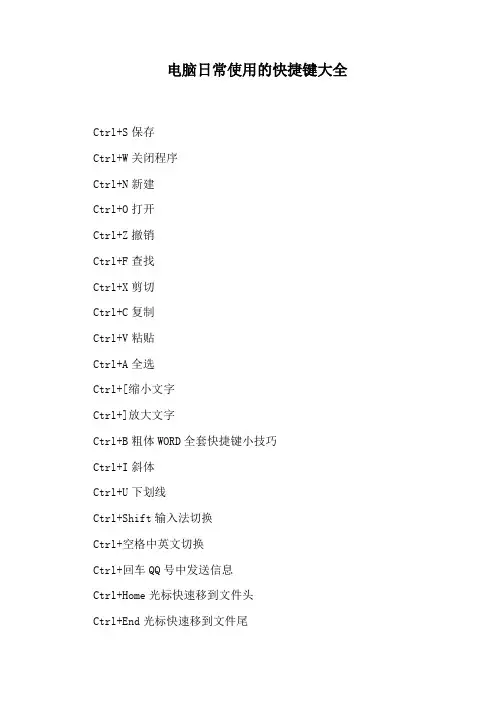 电脑日常使用的快捷键大全

Ctrl+S 保存

Ctrl+W 关闭程序

Ctrl+N 新建

Ctrl+O 打开

Ctrl+Z 撤销

Ctrl+F 查找

Ctrl+X 剪切

Ctrl+C 复制

Ctrl+V 粘贴

Ctrl+A 全选

Ctrl+[缩小文字

Ctrl+]放大文字

Ctrl+B 粗体 WORD 全套快捷键小技巧

Ctrl+I 斜体

Ctrl+U 下划线

Ctrl+Shift 输入法切换

Ctrl+空格中英文切换

Ctrl+回车 QQ 号中发送信息

Ctrl+Home 光标快速移到文件头

Ctrl+End 光标快速移到文件尾